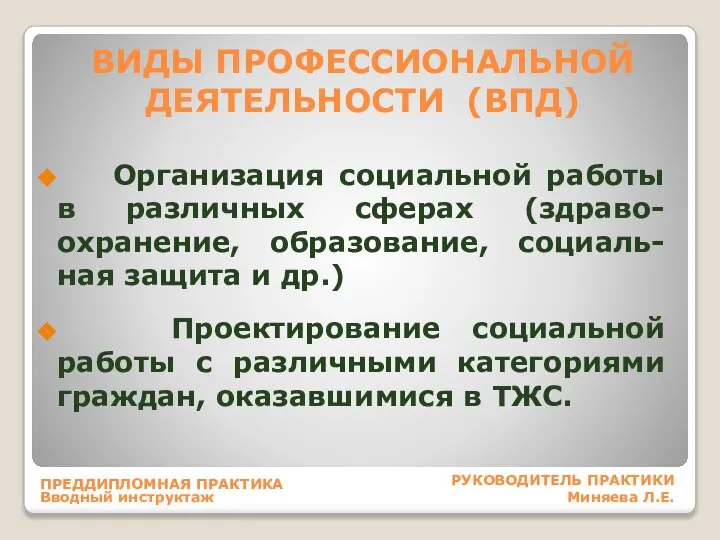 ВИДЫ ПРОФЕССИОНАЛЬНОЙ ДЕЯТЕЛЬНОСТИ (ВПД)

Организация социальной работы в различных сферах (здравоохранение, образование, социальная защита и др.)

Проектирование социальной работы с различными категориями граждан, оказавшимися в ТЖС.

ПРЕДДИПЛОМНАЯ ПРАКТИКА
Вводный инструктаж

РУКОВОДИТЕЛЬ ПРАКТИКИ
Миняева Л.Е.